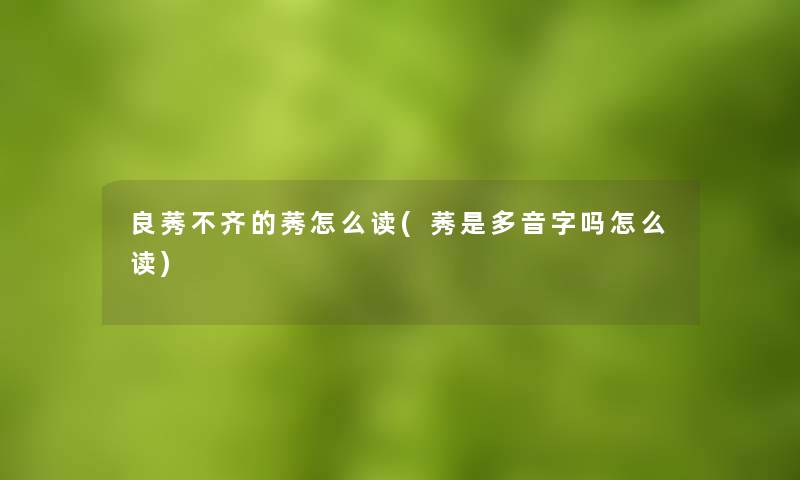 良莠不齐的莠怎么读(莠是多音字吗怎么读)